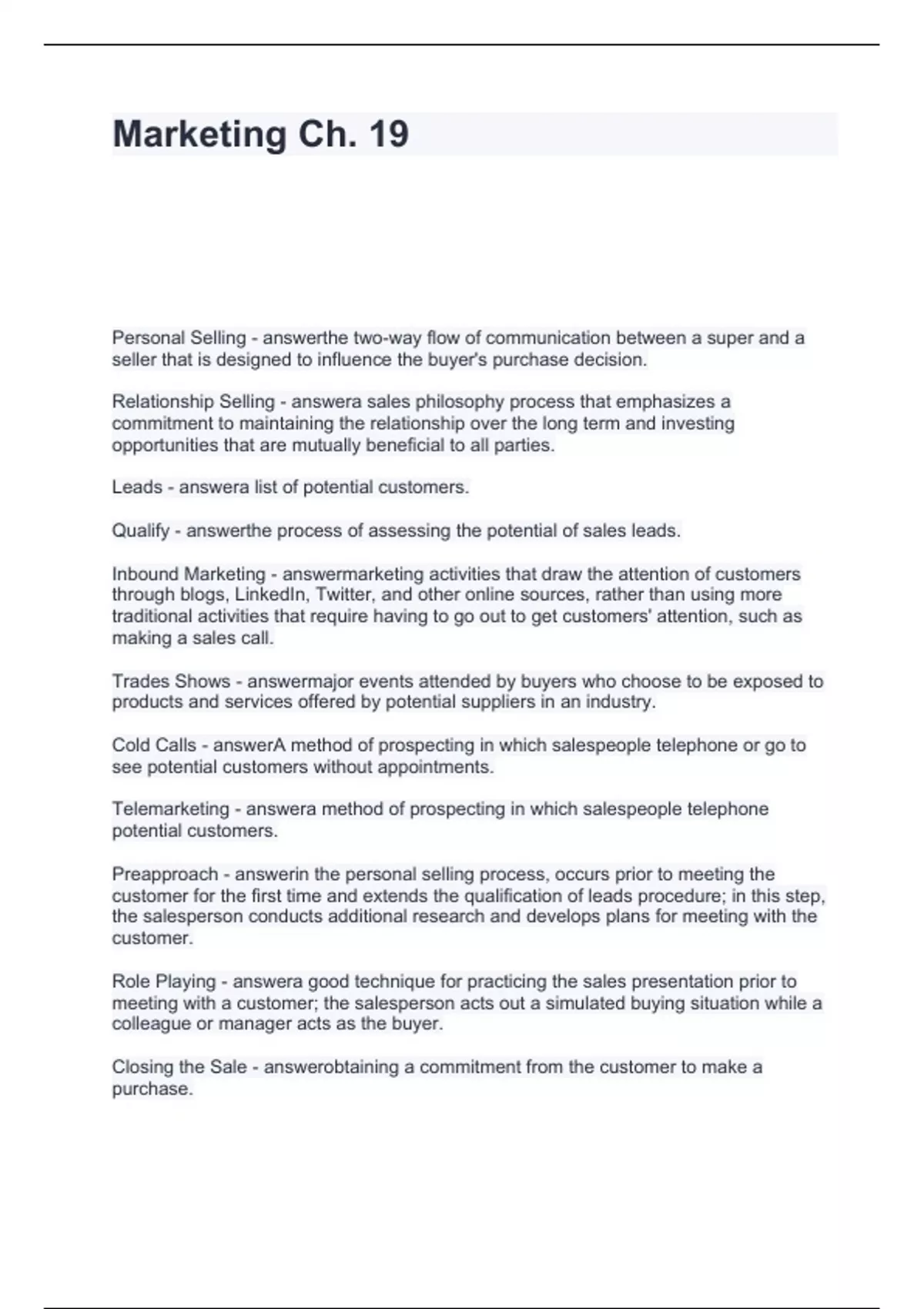 Marketing Ch. 19

Personal Selling - answerthe two-way flow of communication between a super and a seller that is designed to influence the buyer's purchase decision.

Relationship Selling - answera sales philosophy process that emphasizes a commitment to maintaining the relationship over the long term and investing opportunities that are mutually beneficial to all parties.

Leads - answera list of potential customers.

Qualify - answerthe process of assessing the potential of sales leads.

Inbound Marketing - answermarketing activities that draw the attention of customers through blogs, LinkedIn, Twitter, and other online sources, rather than using more traditional activities that require having to go out to get customers' attention, such as making a sales call.

Trades Shows - answermajor events attended by buyers who choose to be exposed to products and services offered by potential suppliers in an industry.

Cold Calls - answerA method of prospecting in which salespeople telephone or go to see potential customers without appointments.

Telemarketing - answera method of prospecting in which salespeople telephone potential customers.

Preapproach - answerin the personal selling process, occurs prior to meeting the customer for the first time and extends the qualification of leads procedure; in this step, the salesperson conducts additional research and develops plans for meeting with the customer.

Role Playing - answera good technique for practicing the sales presentation prior to meeting with a customer; the salesperson acts out a simulated buying situation while a colleague or manager acts as the buyer.

Closing the Sale - answerobtaining a commitment from the customer to make a purchase.